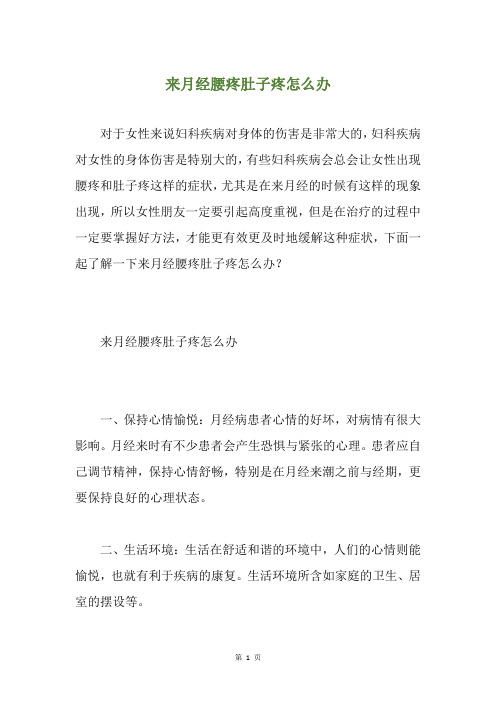 来月经腰疼肚子疼怎么办

对于女性来说妇科疾病对身体的伤害是非常大的，妇科疾病对女性的身体伤害是特别大的，有些妇科疾病会总会让女性出现腰疼和肚子疼这样的症状，尤其是在来月经的时候有这样的现象出现，所以女性朋友一定要引起高度重视，但是在治疗的过程中一定要掌握好方法，才能更有效更及时地缓解这种症状，下面一起了解一下来月经腰疼肚子疼怎么办？

来月经腰疼肚子疼怎么办

一、保持心情愉悦：月经病患者心情的好坏，对病情有很大影响。月经来时有不少患者会产生恐惧与紧张的心理。患者应自己调节精神，保持心情舒畅，特别是在月经来潮之前与经期，更要保持良好的心理状态。

二、生活环境：生活在舒适和谐的环境中，人们的心情则能愉悦，也就有利于疾病的康复。生活环境所含如家庭的卫生、居室的摆设等。

第 1 页